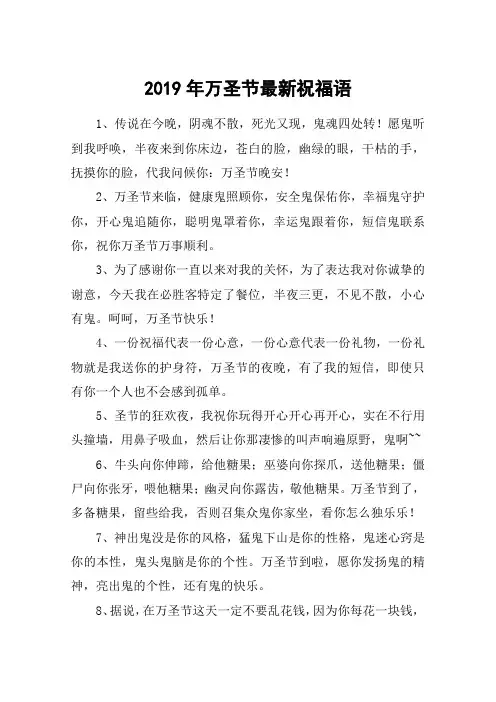 2019 年万圣节最新祝福语

1、传说在今晚，阴魂不散，死光又现，鬼魂四处转！愿鬼听到我呼唤，半夜来到你床边，苍白的脸，幽绿的眼，干枯的手，抚摸你的脸，代我问候你：万圣节晚安！

2、万圣节来临，健康鬼照顾你，安全鬼保佑你，幸福鬼守护你，开心鬼追随你，聪明鬼罩着你，幸运鬼跟着你，短信鬼联系你，祝你万圣节万事顺利。

3、为了感谢你一直以来对我的关怀，为了表达我对你诚挚的谢意，今天我在必胜客特定了餐位，半夜三更，不见不散，小心有鬼。呵呵，万圣节快乐！

4、一份祝福代表一份心意，一份心意代表一份礼物，一份礼物就是我送你的护身符，万圣节的夜晚，有了我的短信，即使只有你一个人也不会感到孤单。

5、圣节的狂欢夜，我祝你玩得开心开心再开心，实在不行用头撞墙，用鼻子吸血，然后让你那凄惨的叫声响遍原野，鬼啊~~

6、牛头向你伸蹄，给他糖果；巫婆向你探爪，送他糖果；僵尸向你张牙，喂他糖果；幽灵向你露齿，敬他糖果。万圣节到了，多备糖果，留些给我，否则召集众鬼你家坐，看你怎么独乐乐！

7、神出鬼没是你的风格，猛鬼下山是你的性格，鬼迷心窍是你的本性，鬼头鬼脑是你的个性。万圣节到啦，愿你发扬鬼的精神，亮出鬼的个性，还有鬼的快乐。

8、据说，在万圣节这天一定不要乱花钱，因为你每花一块钱，